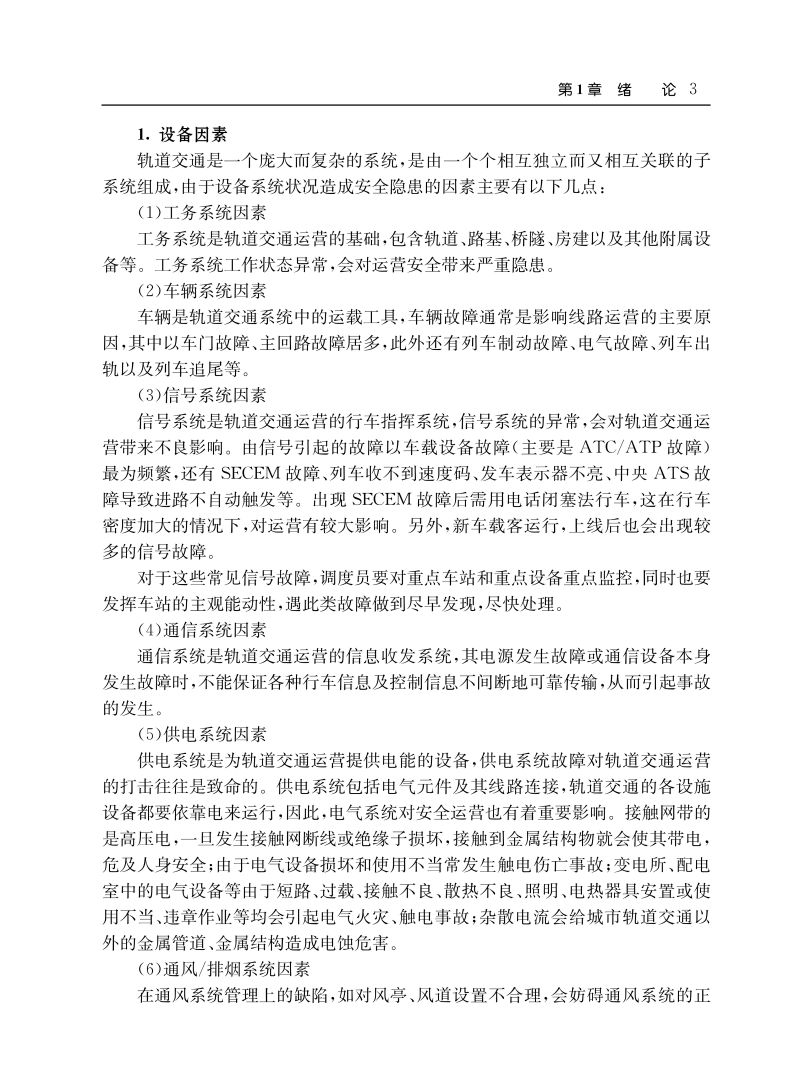 第1章 绪 论 3

1. 设备因素

轨道交通是一个庞大而复杂的系统，是由一个个相互独立而又相互关联的子系统组成，由于设备系统状况造成安全隐患的因素主要有以下几点：

(1)工务系统因素

工务系统是轨道交通运营的基础，包含轨道、路基、桥隧、房建以及其他附属设备等。工务系统工作状态异常，会对运营安全带来严重隐患。

(2)车辆系统因素

车辆是轨道交通系统中的运载工具，车辆故障通常是影响线路运营的主要原因，其中以车门故障、主回路故障居多，此外还有列车制动故障、电气故障、列车出轨以及列车追尾等。

(3)信号系统因素

信号系统是轨道交通运营的行车指挥系统，信号系统的异常，会对轨道交通运营带来不良影响。由信号引起的故障以车载设备故障(主要是 ATC/ATP 故障)最为频繁，还有 SECEM 故障、列车收不到速度码、发车表示器不亮、中央 ATS 故障导致进路不自动触发等。出现 SECEM 故障后需用电话闭塞法行车，这在行车密度加大的情况下，对运营有较大影响。另外，新车载客运行，上线后也会出现较多的信号故障。

对于这些常见信号故障，调度员要对重点车站和重点设备重点监控，同时也要发挥车站的主观能动性，遇此类故障做到尽早发现，尽快处理。

(4)通信系统因素

通信系统是轨道交通运营的信息收发系统，其电源发生故障或通信设备本身发生故障时，不能保证各种行车信息及控制信息不间断地可靠传输，从而引起事故的发生。

(5)供电系统因素

供电系统是为轨道交通运营提供电能的设备，供电系统故障对轨道交通运营的打击往往是致命的。供电系统包括电气元件及其线路连接，轨道交通的各设施设备都要依靠电来运行，因此，电气系统对安全运营也有着重要影响。接触网带的是高压电，一旦发生接触网断线或绝缘子损坏，接触到金属结构物就会使其带电，危及人身安全；由于电气设备损坏和使用不当常发生触电伤亡事故；变电所、配电室中的电气设备等由于短路、过载、接触不良、散热不良、照明、电热器具安置或使用不当、违章作业等均会引起电气火灾、触电事故；杂散电流会给城市轨道交通以外的金属管道、金属结构造成电蚀危害。

(6)通风/排烟系统因素

在通风系统管理上的缺陷，如对风亭、风道设置不合理，会妨碍通风系统的正